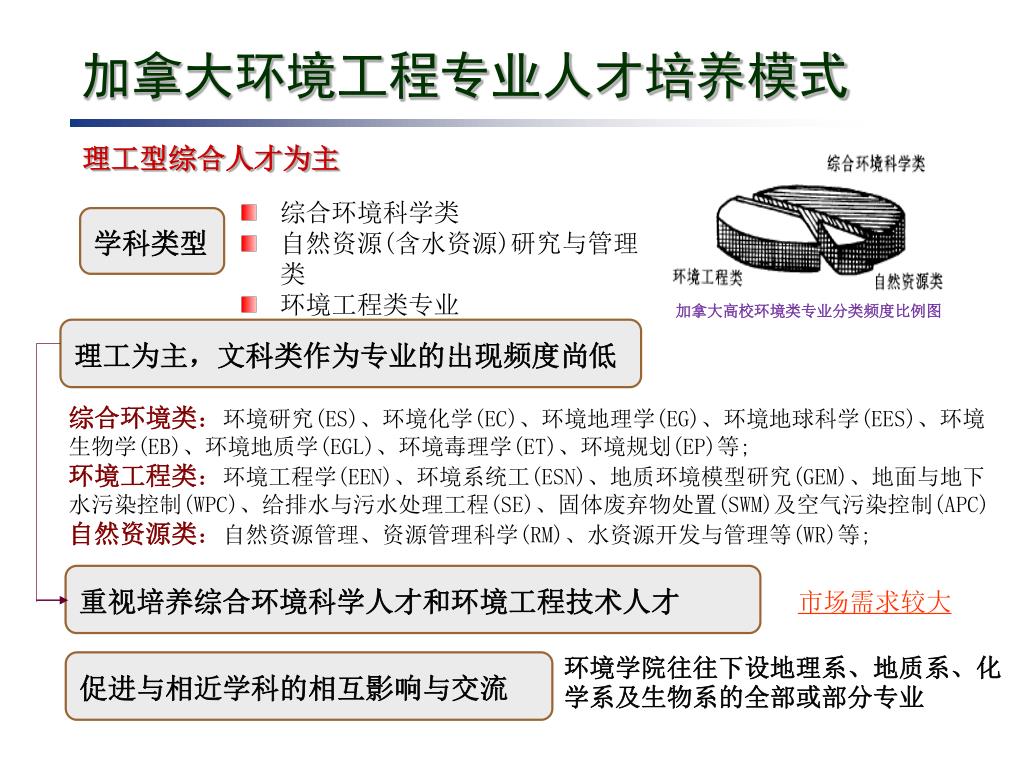 加拿大环境工程专业人才培养模式

理工型综合人才为主

学科类型

综合环境科学类
自然资源(含水资源)研究与管理类
环境工程类专业

综合环境科学类
环境工程类
自然资源类
加拿大高校环境类专业分类频度比例图

理工为主，文科类作为专业的出现频度尚低

综合环境类：环境研究(ES)、环境化学(EC)、环境地理学(EG)、环境地球科学(EES)、环境生物学(EB)、环境地质学(EGL)、环境毒理学(ET)、环境规划(EP)等;
环境工程类：环境工程学(EEN)、环境系统工(ESN)、地质环境模型研究(GEM)、地面与地下水污染控制(WPC)、给排水与污水处理工程(SE)、固体废弃物处置(SWM)及空气污染控制(APC)
自然资源类：自然资源管理、资源管理科学(RM)、水资源开发与管理等(WR)等;

重视培养综合环境科学人才和环境工程技术人才

市场需求较大

促进与相近学科的相互影响与交流

环境学院往往下设地理系、地质系、化学系及生物系的全部或部分专业